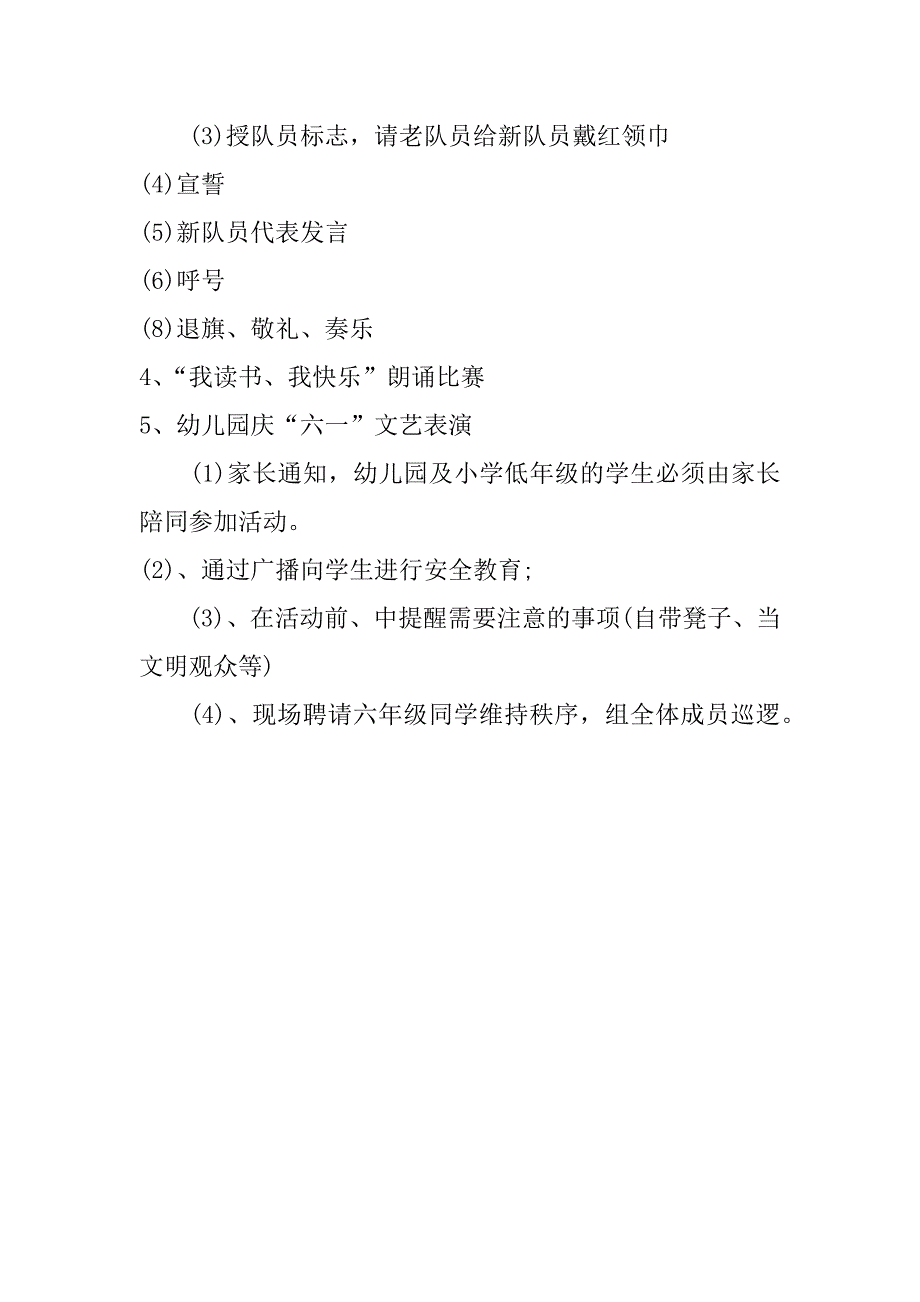 (3)授队员标志，请老队员给新队员戴红领巾

(4)宣誓

(5)新队员代表发言

(6)呼号

(8)退旗、敬礼、奏乐

4、“我读书、我快乐”朗诵比赛

5、幼儿园庆“六一”文艺表演

(1)家长通知，幼儿园及小学低年级的学生必须由家长陪同参加活动。

(2)、通过广播向学生进行安全教育;

(3)、在活动前、中提醒需要注意的事项(自带凳子、当文明观众等)

(4)、现场聘请六年级同学维持秩序，组全体成员巡逻。